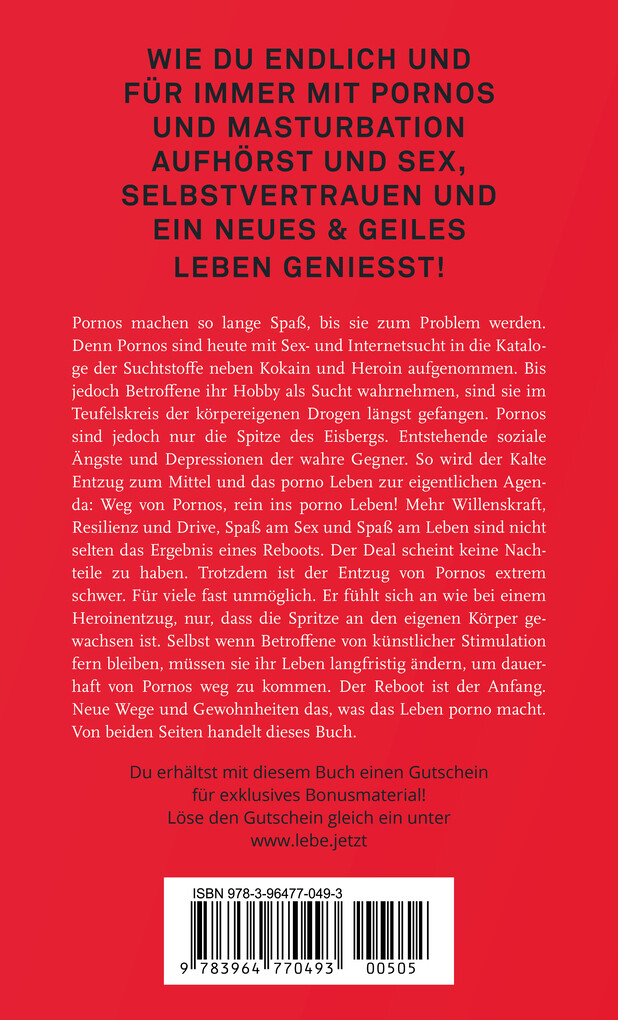 WIE DU ENDLICH UND FÜR IMMER MIT PORNOS UND MASTURBATION AUFHÖRST UND SEX, SELBSTVERTRAUEN UND EIN NEUES & GEILES LEBEN GENIESST!

Pornos machen so lange Spaß, bis sie zum Problem werden. Denn Pornos sind heute mit Sex- und Internetsucht in die Kataloge der Suchtstoffe neben Kokain und Heroin aufgenommen. Bis jedoch Betroffene ihr Hobby als Sucht wahrnehmen, sind sie im Teufelskreis der körpereigenen Drogen längst gefangen. Pornos sind jedoch nur die Spitze des Eisbergs. Entstehende soziale Ängste und Depressionen der wahre Gegner. So wird der Kalte Entzug zum Mittel und das porno Leben zur eigentlichen Agenda: Weg von Pornos, rein ins porno Leben! Mehr Willenskraft, Resilienz und Drive, Spaß am Sex und Spaß am Leben sind nicht selten das Ergebnis eines Reboots. Der Deal scheint keine Nachteile zu haben. Trotzdem ist der Entzug von Pornos extrem schwer. Für viele fast unmöglich. Er fühlt sich an wie bei einem Heroinentzug, nur, dass die Spritze an den eigenen Körper gewachsen ist. Selbst wenn Betroffene von künstlicher Stimulation fern bleiben, müssen sie ihr Leben langfristig ändern, um dauerhaft von Pornos weg zu kommen. Der Reboot ist der Anfang. Neue Wege und Gewohnheiten das, was das Leben porno macht. Von beiden Seiten handelt dieses Buch.

Du erhältst mit diesem Buch einen Gutschein für exklusives Bonusmaterial! Löse den Gutschein gleich ein unter www.lebe.jetzt

ISBN 978-3-96477-049-3

9 783964 770493 00505